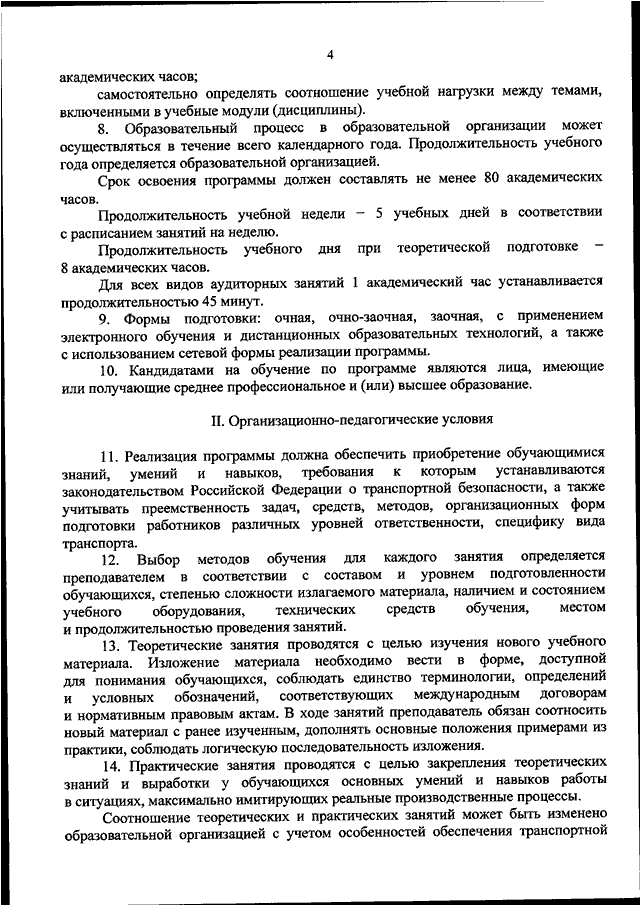 4

академических часов;

самостоятельно определять соотношение учебной нагрузки между темами, включенными в учебные модули (дисциплины).

8. Образовательный процесс в образовательной организации может осуществляться в течение всего календарного года. Продолжительность учебного года определяется образовательной организацией.

Срок освоения программы должен составлять не менее 80 академических часов.

Продолжительность учебной недели – 5 учебных дней в соответствии с расписанием занятий на неделю.

Продолжительность учебного дня при теоретической подготовке – 8 академических часов.

Для всех видов аудиторных занятий 1 академический час устанавливается продолжительностью 45 минут.

9. Формы подготовки: очная, очно-заочная, заочная, с применением электронного обучения и дистанционных образовательных технологий, а также с использованием сетевой формы реализации программы.

10. Кандидатами на обучение по программе являются лица, имеющие или получающие среднее профессиональное и (или) высшее образование.

II. Организационно-педагогические условия

11. Реализация программы должна обеспечить приобретение обучающимися знаний, умений и навыков, требования к которым устанавливаются законодательством Российской Федерации о транспортной безопасности, а также учитывать преемственность задач, средств, методов, организационных форм подготовки работников различных уровней ответственности, специфику вида транспорта.

12. Выбор методов обучения для каждого занятия определяется преподавателем в соответствии с составом и уровнем подготовленности обучающихся, степенью сложности излагаемого материала, наличием и состоянием учебного оборудования, технических средств обучения, местом и продолжительностью проведения занятий.

13. Теоретические занятия проводятся с целью изучения нового учебного материала. Изложение материала необходимо вести в форме, доступной для понимания обучающихся, соблюдать единство терминологии, определений и условных обозначений, соответствующих международным договорам и нормативным правовым актам. В ходе занятий преподаватель обязан соотносить новый материал с ранее изученным, дополнять основные положения примерами из практики, соблюдать логическую последовательность изложения.

14. Практические занятия проводятся с целью закрепления теоретических знаний и выработки у обучающихся основных умений и навыков работы в ситуациях, максимально имитирующих реальные производственные процессы.

Соотношение теоретических и практических занятий может быть изменено образовательной организацией с учетом особенностей обеспечения транспортной